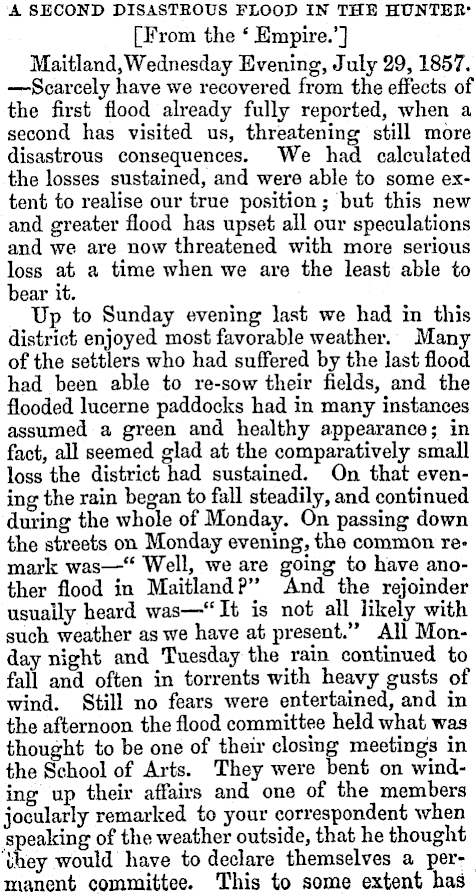 A SECOND DISASTROUS FLOOD IN THE HUNTER.

[From the 'Empire.']

Maitland, Wednesday Evening, July 29, 1857. —Scarcely have we recovered from the effects of the first flood already fully reported, when a second has visited us, threatening still more disastrous consequences. We had calculated the losses sustained, and were able to some extent to realise our true position; but this new and greater flood has upset all our speculations and we are now threatened with more serious loss at a time when we are the least able to bear it.

Up to Sunday evening last we had in this district enjoyed most favorable weather. Many of the settlers who had suffered by the last flood had been able to re-sow their fields, and the flooded lucerne paddocks had in many instances assumed a green and healthy appearance; in fact, all seemed glad at the comparatively small loss the district had sustained. On that evening the rain began to fall steadily, and continued during the whole of Monday. On passing down the streets on Monday evening, the common remark was—"Well, we are going to have another flood in Maitland?" And the rejoinder usually heard was—"It is not all likely with such weather as we have at present." All Monday night and Tuesday the rain continued to fall and often in torrents with heavy gusts of wind. Still no fears were entertained, and in the afternoon the flood committee held what was thought to be one of their closing meetings in the School of Arts. They were bent on winding up their affairs and one of the members jocularly remarked to your correspondent when speaking of the weather outside, that he thought they would have to declare themselves a permanent committee. This to some extent has